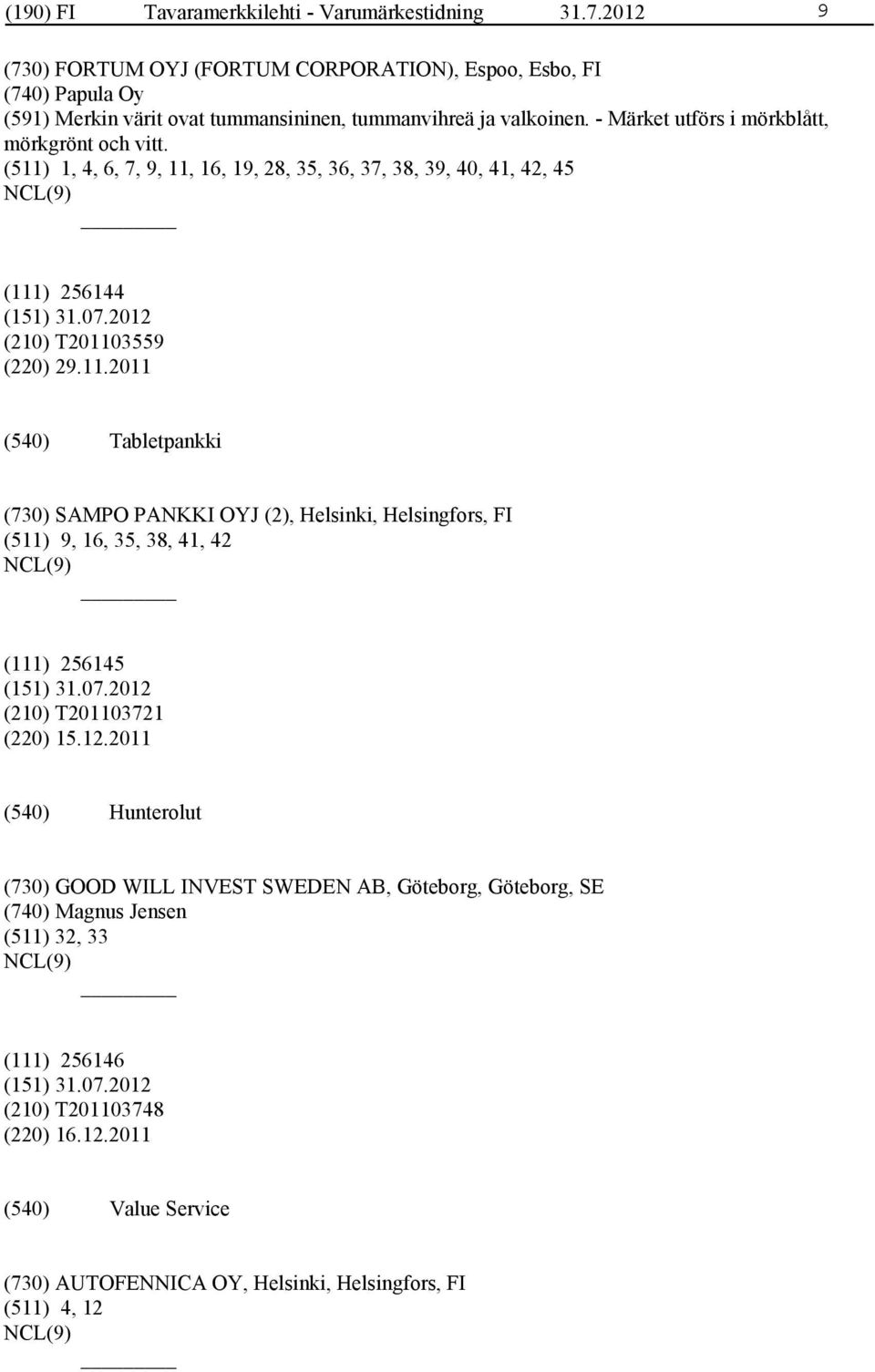 (190) FI Tavaramerkkilehti - Varumärkestidning 31.7.2012 9

(730) FORTUM OYJ (FORTUM CORPORATION), Espoo, Esbo, FI
(740) Papula Oy
(591) Merkin värit ovat tummansininen, tummanvihreä ja valkoinen. - Märket utförs i mörkblått, mörkgrönt och vitt.
(511) 1, 4, 6, 7, 9, 11, 16, 19, 28, 35, 36, 37, 38, 39, 40, 41, 42, 45
NCL(9)

(111) 256144
(151) 31.07.2012
(210) T201103559
(220) 29.11.2011

(540) Tabletpankki

(730) SAMPO PANKKI OYJ (2), Helsinki, Helsingfors, FI
(511) 9, 16, 35, 38, 41, 42
NCL(9)

(111) 256145
(151) 31.07.2012
(210) T201103721
(220) 15.12.2011

(540) Hunterolut

(730) GOOD WILL INVEST SWEDEN AB, Göteborg, Göteborg, SE
(740) Magnus Jensen
(511) 32, 33
NCL(9)

(111) 256146
(151) 31.07.2012
(210) T201103748
(220) 16.12.2011

(540) Value Service

(730) AUTOFENNICA OY, Helsinki, Helsingfors, FI
(511) 4, 12
NCL(9)